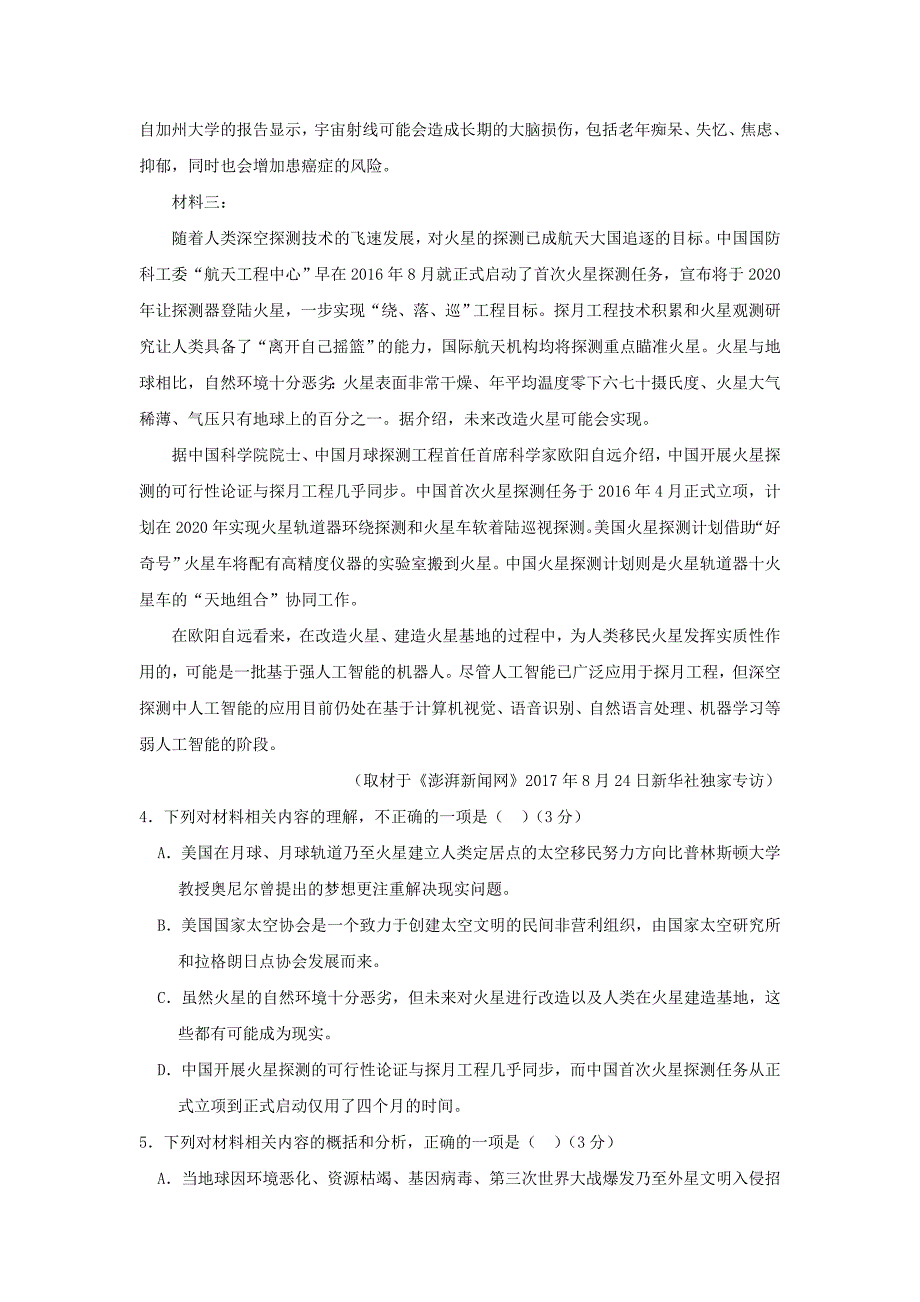 自加州大学的报告显示，宇宙射线可能会造成长期的大脑损伤，包括老年痴呆、失忆、焦虑、抑郁，同时也会增加患癌症的风险。

材料三：

随着人类深空探测技术的飞速发展，对火星的探测已成航天大国追逐的目标。中国国防科工委“航天工程中心”早在 2016 年 8 月就正式启动了首次火星探测任务，宣布将于 2020 年让探测器登陆火星，一步实现“绕、落、巡”工程目标。探月工程技术积累和火星观测研究让人类具备了“离开自己摇篮”的能力，国际航天机构均将探测重点瞄准火星。火星与地球相比，自然环境十分恶劣：火星表面非常干燥、年平均温度零下六七十摄氏度、火星大气稀薄、气压只有地球上的百分之一。据介绍，未来改造火星可能会实现。

据中国科学院院士、中国月球探测工程首任首席科学家欧阳自远介绍，中国开展火星探测的可行性论证与探月工程几乎同步。中国首次火星探测任务于 2016 年 4 月正式立项，计划在 2020 年实现火星轨道器环绕探测和火星车软着陆巡视探测。美国火星探测计划借助“好奇号”火星车将配有高精度仪器的实验室搬到火星。中国火星探测计划则是火星轨道器十火星车的“天地组合”协同工作。

在欧阳自远看来，在改造火星、建造火星基地的过程中，为人类移民火星发挥实质性作用的，可能是一批基于强人工智能的机器人。尽管人工智能已广泛应用于探月工程，但深空探测中人工智能的应用目前仍处在基于计算机视觉、语音识别、自然语言处理、机器学习等弱人工智能的阶段。

（取材于《澎湃新闻网》2017 年 8 月 24 日新华社独家专访）

4．下列对材料相关内容的理解，不正确的一项是（ ）（3 分）

A．美国在月球、月球轨道乃至火星建立人类定居点的太空移民努力方向比普林斯顿大学教授奥尼尔曾提出的梦想更注重解决现实问题。

B．美国国家太空协会是一个致力于创建太空文明的民间非营利组织，由国家太空研究所和拉格朗日点协会发展而来。

C．虽然火星的自然环境十分恶劣，但未来对火星进行改造以及人类在火星建造基地，这些都有可能成为现实。

D．中国开展火星探测的可行性论证与探月工程几乎同步，而中国首次火星探测任务从正式立项到正式启动仅用了四个月的时间。

5．下列对材料相关内容的概括和分析，正确的一项是（ ）（3 分）

A．当地球因环境恶化、资源枯竭、基因病毒、第三次世界大战爆发乃至外星文明入侵招